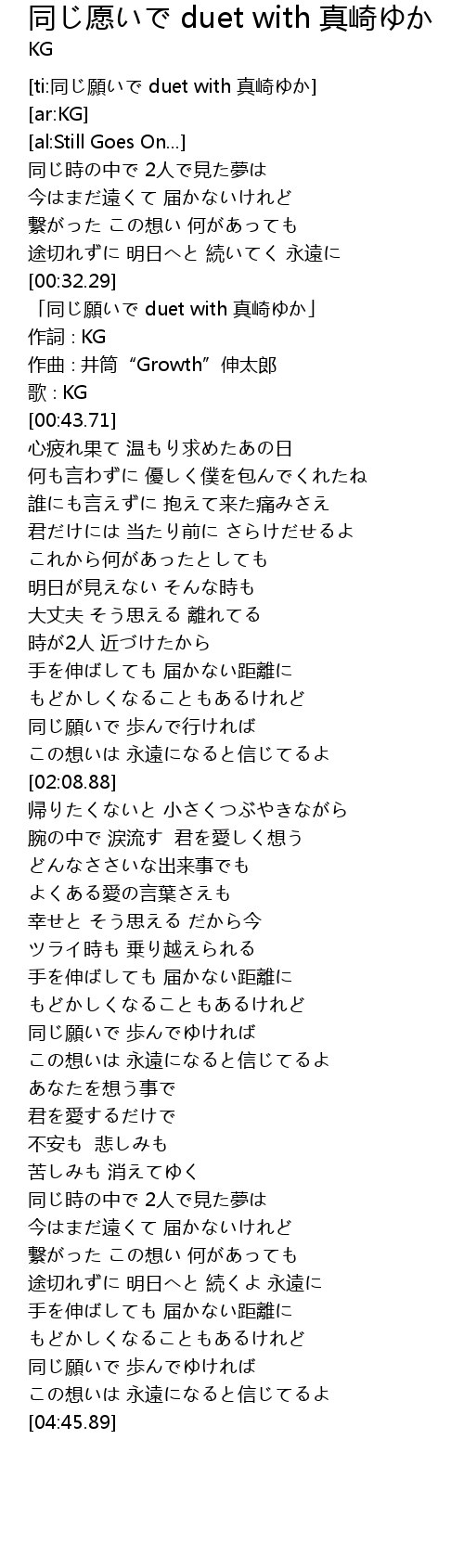 同じ愿いで duet with 真崎ゆか
KG

[ti:同じ願いで duet with 真崎ゆか]
[ar:KG]
[al:Still Goes On...]
同じ時の中で 2人で見た夢は
今はまだ遠くて 届かないけれど
繋がった この想い 何があっても
途切れずに 明日へと 続いてく 永遠に
[00:32.29]
「同じ願いで duet with 真崎ゆか」
作詞 : KG
作曲 : 井筒“Growth”伸太郎
歌 : KG
[00:43.71]
心疲れ果て 温もり求めたあの日
何も言わずに 優しく僕を包んでくれたね
誰にも言えずに 抱えて来た痛みさえ
君だけには 当たり前に さらけだせるよ
これから何があったとしても
明日が見えない そんな時も
大丈夫 そう思える 離れてる
時が2人 近づけたから
手を伸ばしても 届かない距離に
もどかしくなることもあるけれど
同じ願いで 歩んで行ければ
この想いは 永遠になると信じてるよ
[02:08.88]
帰りたくないと 小さくつぶやきながら
腕の中で 涙流す 君を愛しく想う
どんなささいな出来事でも
よくある愛の言葉さえも
幸せと そう思える だから今
ツライ時も 乗り越えられる
手を伸ばしても 届かない距離に
もどかしくなることもあるけれど
同じ願いで 歩んでゆければ
この想いは 永遠になると信じてるよ
あなたを想う事で
君を愛するだけで
不安も 悲しみも
苦しみも 消えてゆく
同じ時の中で 2人で見た夢は
今はまだ遠くて 届かないけれど
繋がった この想い 何があっても
途切れずに 明日へと 続くよ 永遠に
手を伸ばしても 届かない距離に
もどかしくなることもあるけれど
同じ願いで 歩んでゆければ
この想いは 永遠になると信じてるよ
[04:45.89]